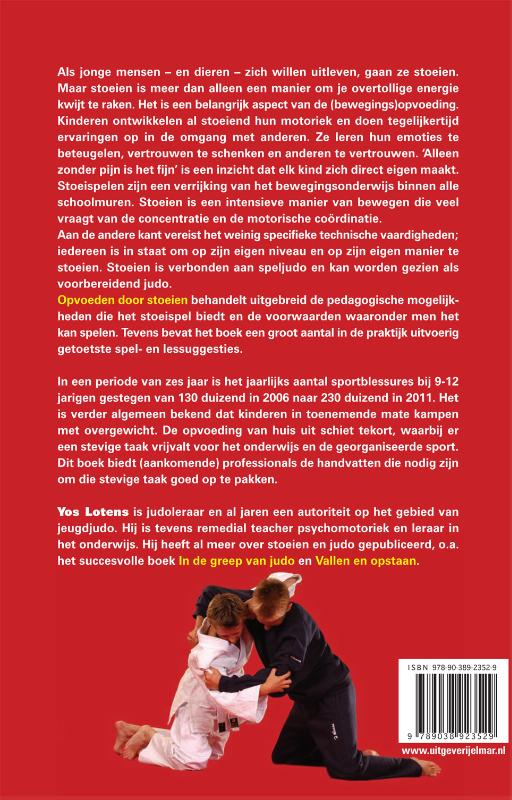 Als jonge mensen – en dieren – zich willen uitleven, gaan ze stoeien. Maar stoeien is meer dan alleen een manier om je overtollige energie kwijt te raken. Het is een belangrijk aspect van de (bewegings)opvoeding. Kinderen ontwikkelen al stoeiend hun motoriek en doen tegelijkertijd ervaringen op in de omgang met anderen. Ze leren hun emoties te beteugelen, vertrouwen te schenken en anderen te vertrouwen. 'Alleen zonder pijn is het fijn' is een inzicht dat elk kind zich direct eigen maakt. Stoeispelen zijn een verrijking van het bewegingsonderwijs binnen alle schoolmuren. Stoeien is een intensieve manier van bewegen die veel vraagt van de concentratie en de motorische coördinatie.
Aan de andere kant vereist het weinig specifieke technische vaardigheden; iedereen is in staat om op zijn eigen niveau en op zijn eigen manier te stoeien. Stoeien is verbonden aan speljudo en kan worden gezien als voorbereidend judo.
Opvoeden door stoeien behandelt uitgebreid de pedagogische mogelijkheden die het stoeispel biedt en de voorwaarden waaronder men het kan spelen. Tevens bevat het boek een groot aantal in de praktijk uitvoerig getoetste spel- en lessuggesties.

In een periode van zes jaar is het jaarlijks aantal sportblessures bij 9-12 jarigen gestegen van 130 duizend in 2006 naar 230 duizend in 2011. Het is verder algemeen bekend dat kinderen in toenemende mate kampen met overgewicht. De opvoeding van huis uit schiet tekort, waarbij er een stevige taak vrijvalt voor het onderwijs en de georganiseerde sport. Dit boek biedt (aankomende) professionals de handvatten die nodig zijn om die stevige taak goed op te pakken.

Yos Lotens is judoleraar en al jaren een autoriteit op het gebied van jeugdjudo. Hij is tevens remedial teacher psychomotoriek en leraar in het onderwijs. Hij heeft al meer over stoeien en judo gepubliceerd, o.a. het succesvolle boek In de greep van judo en Vallen en opstaan.

ISBN 978 90 389 2352 9
9 789038 923529
www.uitgeverijelmar.nl